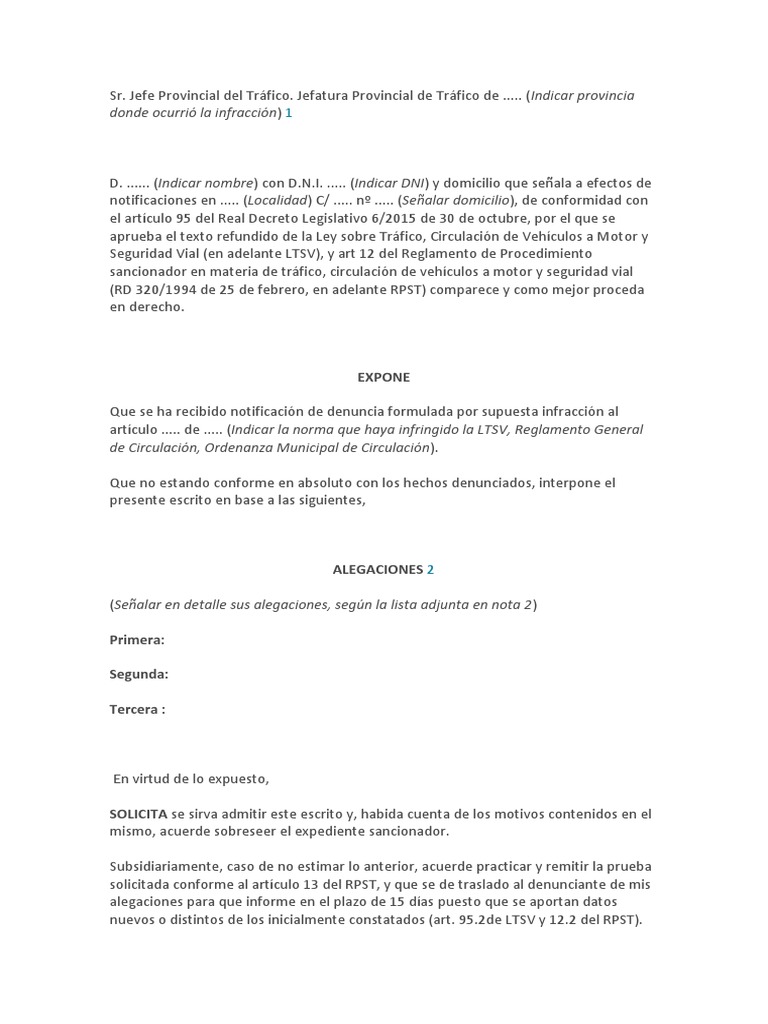 Sr. Jefe Provincial del Tráfico. Jefatura Provincial de Tráfico de ..... (Indicar provincia donde ocurrió la infracción) 1

D. ...... (Indicar nombre) con D.N.I. ..... (Indicar DNI) y domicilio que señala a efectos de notificaciones en ..... (Localidad) C/ ..... nº ..... (Señalar domicilio), de conformidad con el artículo 95 del Real Decreto Legislativo 6/2015 de 30 de octubre, por el que se aprueba el texto refundido de la Ley sobre Tráfico, Circulación de Vehículos a Motor y Seguridad Vial (en adelante LTSV), y art 12 del Reglamento de Procedimiento sancionador en materia de tráfico, circulación de vehículos a motor y seguridad vial (RD 320/1994 de 25 de febrero, en adelante RPST) comparece y como mejor proceda en derecho.

EXPONE

Que se ha recibido notificación de denuncia formulada por supuesta infracción al artículo ..... de ..... (Indicar la norma que haya infringido la LTSV, Reglamento General de Circulación, Ordenanza Municipal de Circulación).

Que no estando conforme en absoluto con los hechos denunciados, interpone el presente escrito en base a las siguientes,

ALEGACIONES 2

(Señalar en detalle sus alegaciones, según la lista adjunta en nota 2)

Primera:

Segunda:

Tercera :

En virtud de lo expuesto,

SOLICITA se sirva admitir este escrito y, habida cuenta de los motivos contenidos en el mismo, acuerde sobreseer el expediente sancionador.

Subsidiariamente, caso de no estimar lo anterior, acuerde practicar y remitir la prueba solicitada conforme al artículo 13 del RPST, y que se de traslado al denunciante de mis alegaciones para que informe en el plazo de 15 días puesto que se aportan datos nuevos o distintos de los inicialmente constatados (art. 95.2de LTSV y 12.2 del RPST).